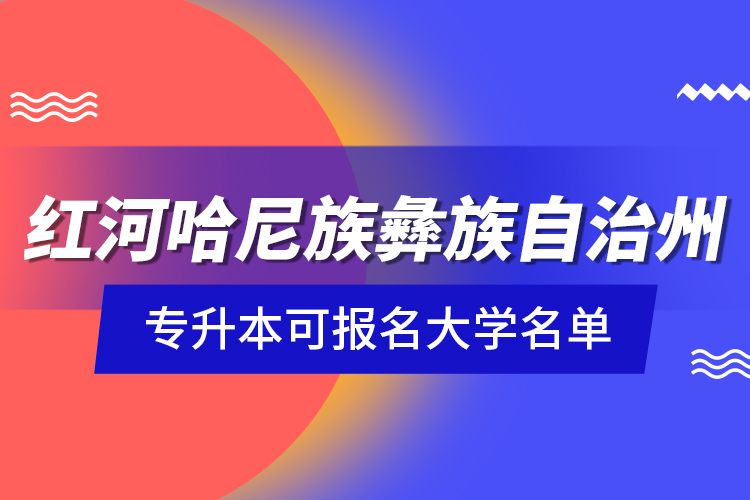 红河哈尼族彝族自治州

专升本可报名大学名单